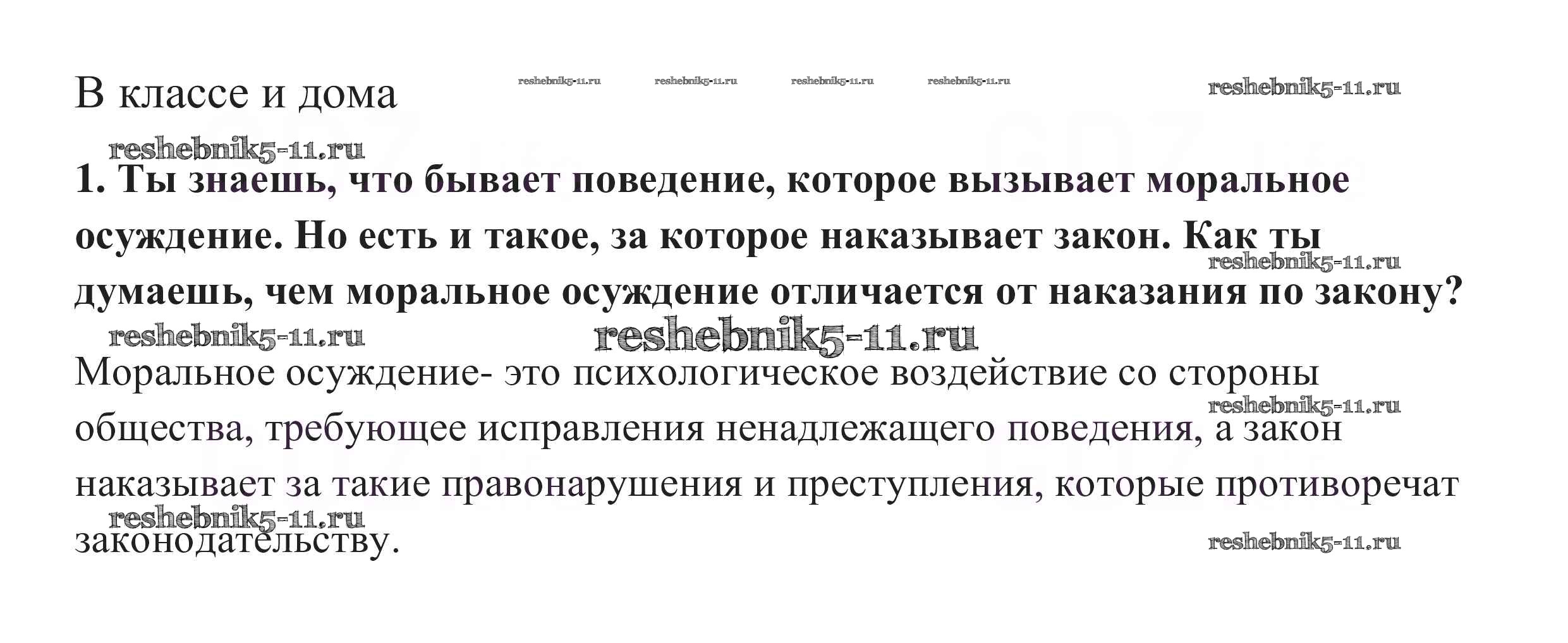 В классе и дома

reshebnik5-11.ru reshebnik5-11.ru reshebnik5-11.ru reshebnik5-11.ru reshebnik5-11.ru

reshebnik5-11.ru

**1. Ты знаешь, что бывает поведение, которое вызывает моральное осуждение. Но есть и такое, за которое наказывает закон. Как ты думаешь, чем моральное осуждение отличается от наказания по закону?**

reshebnik5-11.ru

reshebnik5-11.ru reshebnik5-11.ru

Моральное осуждение- это психологическое воздействие со стороны общества, требующее исправления ненадлежащего поведения, а закон наказывает за такие правонарушения и преступления, которые противоречат законодательству.

reshebnik5-11.ru

reshebnik5-11.ru

reshebnik5-11.ru